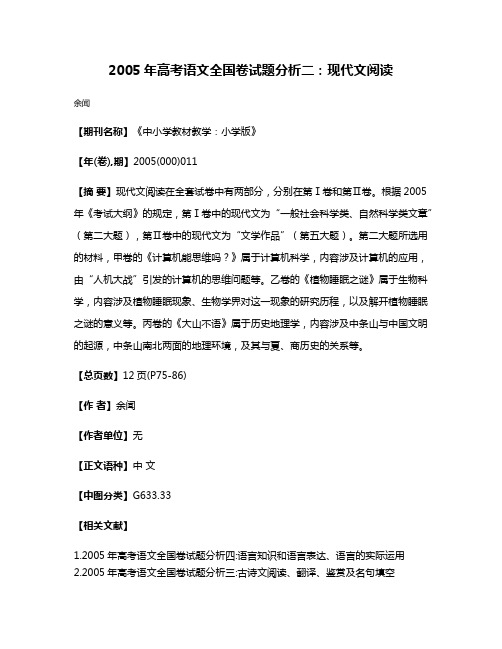 2005 年高考语文全国卷试题分析二：现代文阅读

余闻

【期刊名称】《中小学教材教学：小学版》

【年(卷),期】2005(000)011

【摘 要】现代文阅读在全套试卷中有两部分，分别在第Ⅰ卷和第Ⅱ卷。根据 2005 年《考试大纲》的规定，第Ⅰ卷中的现代文为“一般社会科学类、自然科学类文章”（第二大题），第Ⅱ卷中的现代文为“文学作品”（第五大题）。第二大题所选用的材料，甲卷的《计算机能思维吗？》属于计算机科学，内容涉及计算机的应用，由“人机大战”引发的计算机的思维问题等。乙卷的《植物睡眠之谜》属于生物科学，内容涉及植物睡眠现象、生物学界对这一现象的研究历程，以及解开植物睡眠之谜的意义等。丙卷的《大山不语》属于历史地理学，内容涉及中条山与中国文明的起源，中条山南北两面的地理环境，及其与夏、商历史的关系等。

【总页数】12 页(P75-86)

【作 者】余闻

【作者单位】无

【正文语种】中 文

【中图分类】G633.33

【相关文献】

1.2005 年高考语文全国卷试题分析四:语言知识和语言表达、语言的实际运用
2.2005 年高考语文全国卷试题分析三:古诗文阅读、翻译、鉴赏及名句填空